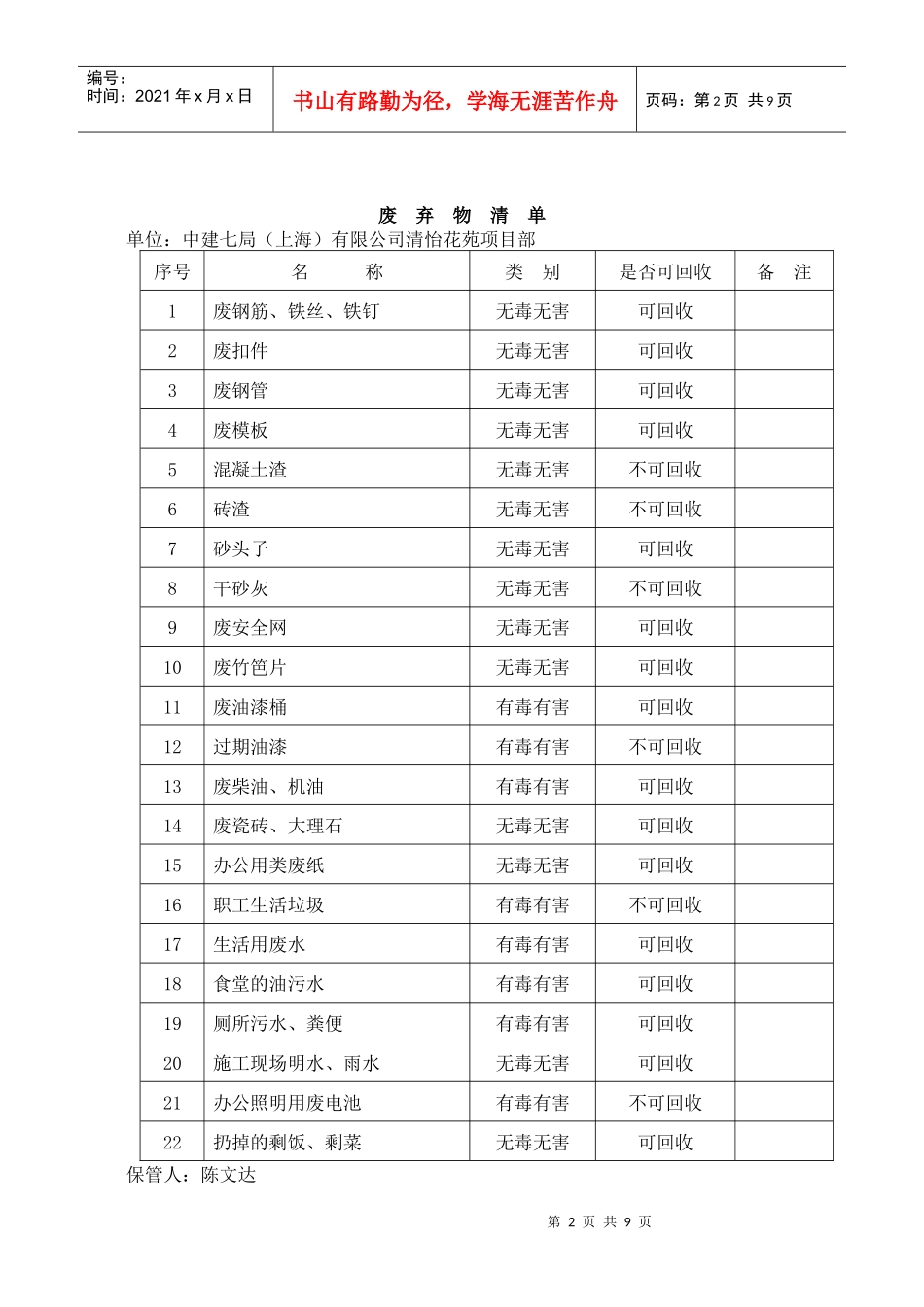 编号：
时间：2021 年 x 月 x 日

书山有路勤为径，学海无涯苦作舟

页码：第 2 页 共 9 页

废 弃 物 清 单

单位：中建七局（上海）有限公司清怡花苑项目部

| 序号 | 名 称 | 类 别 | 是否可回收 | 备 注 |
|---|---|---|---|---|
| 1 | 废钢筋、铁丝、铁钉 | 无毒无害 | 可回收 | |
| 2 | 废扣件 | 无毒无害 | 可回收 | |
| 3 | 废钢管 | 无毒无害 | 可回收 | |
| 4 | 废模板 | 无毒无害 | 可回收 | |
| 5 | 混凝土渣 | 无毒无害 | 不可回收 | |
| 6 | 砖渣 | 无毒无害 | 不可回收 | |
| 7 | 砂头子 | 无毒无害 | 可回收 | |
| 8 | 干砂灰 | 无毒无害 | 不可回收 | |
| 9 | 废安全网 | 无毒无害 | 可回收 | |
| 10 | 废竹笆片 | 无毒无害 | 可回收 | |
| 11 | 废油漆桶 | 有毒有害 | 可回收 | |
| 12 | 过期油漆 | 有毒有害 | 不可回收 | |
| 13 | 废柴油、机油 | 有毒有害 | 可回收 | |
| 14 | 废瓷砖、大理石 | 无毒无害 | 可回收 | |
| 15 | 办公用类废纸 | 无毒无害 | 可回收 | |
| 16 | 职工生活垃圾 | 有毒有害 | 不可回收 | |
| 17 | 生活用废水 | 有毒有害 | 可回收 | |
| 18 | 食堂的油污水 | 有毒有害 | 可回收 | |
| 19 | 厕所污水、粪便 | 有毒有害 | 可回收 | |
| 20 | 施工现场明水、雨水 | 无毒无害 | 可回收 | |
| 21 | 办公照明用废电池 | 有毒有害 | 不可回收 | |
| 22 | 扔掉的剩饭、剩菜 | 无毒无害 | 可回收 | |

保管人：陈文达

第 2 页 共 9 页